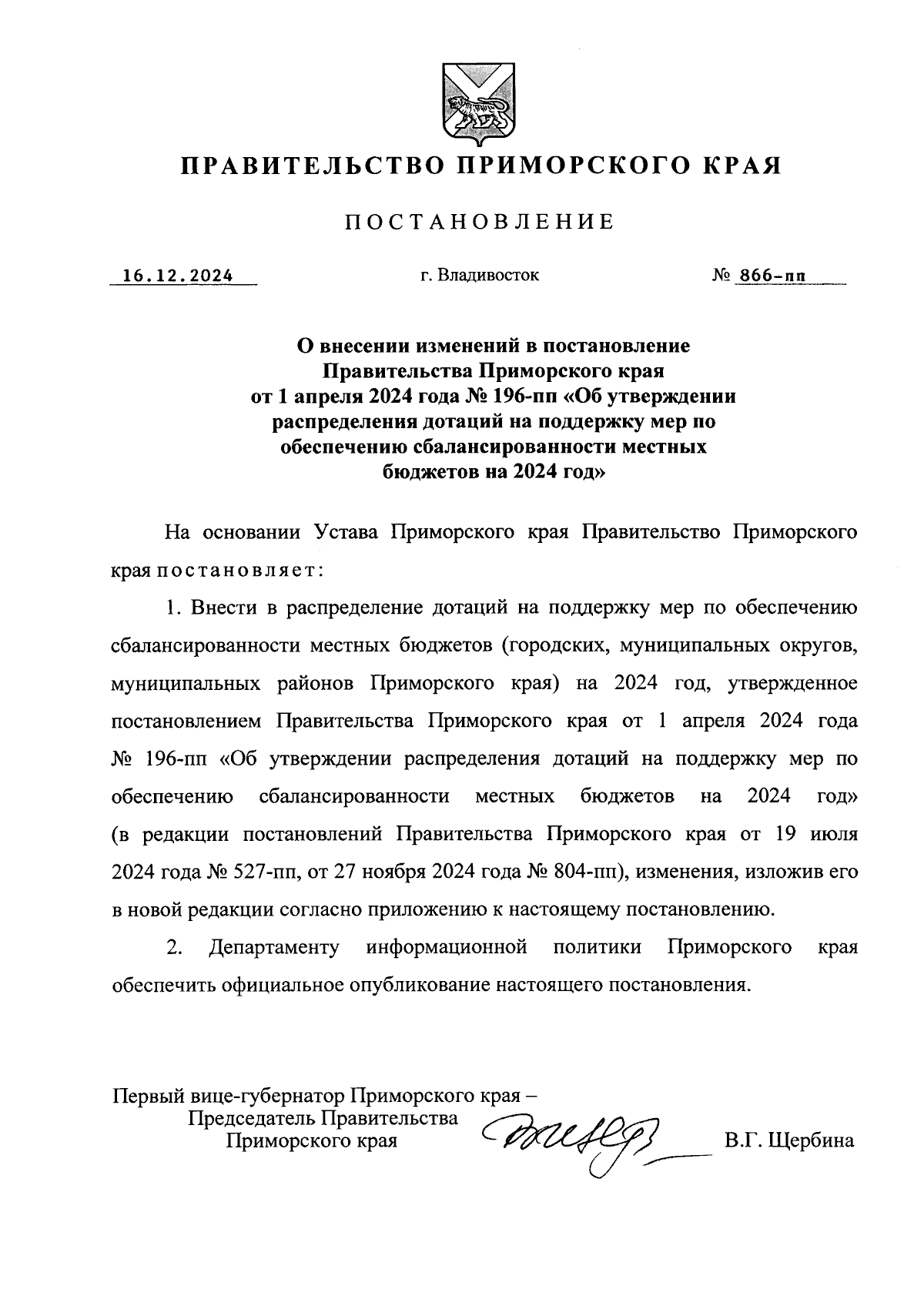 ПРАВИТЕЛЬСТВО ПРИМОРСКОГО КРАЯ

ПОСТАНОВЛЕНИЕ

16.12.2024 г. Владивосток № 866-пп

О внесении изменений в постановление Правительства Приморского края от 1 апреля 2024 года № 196-пп «Об утверждении распределения дотаций на поддержку мер по обеспечению сбалансированности местных бюджетов на 2024 год»

На основании Устава Приморского края Правительство Приморского края постановляет:

1. Внести в распределение дотаций на поддержку мер по обеспечению сбалансированности местных бюджетов (городских, муниципальных округов, муниципальных районов Приморского края) на 2024 год, утвержденное постановлением Правительства Приморского края от 1 апреля 2024 года № 196-пп «Об утверждении распределения дотаций на поддержку мер по обеспечению сбалансированности местных бюджетов на 2024 год» (в редакции постановлений Правительства Приморского края от 19 июля 2024 года № 527-пп, от 27 ноября 2024 года № 804-пп), изменения, изложив его в новой редакции согласно приложению к настоящему постановлению.

2. Департаменту информационной политики Приморского края обеспечить официальное опубликование настоящего постановления.

Первый вице-губернатор Приморского края –
Председатель Правительства
Приморского края В.Г. Щербина